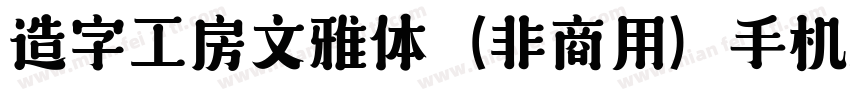 造字工房文雅体（非商用）手机